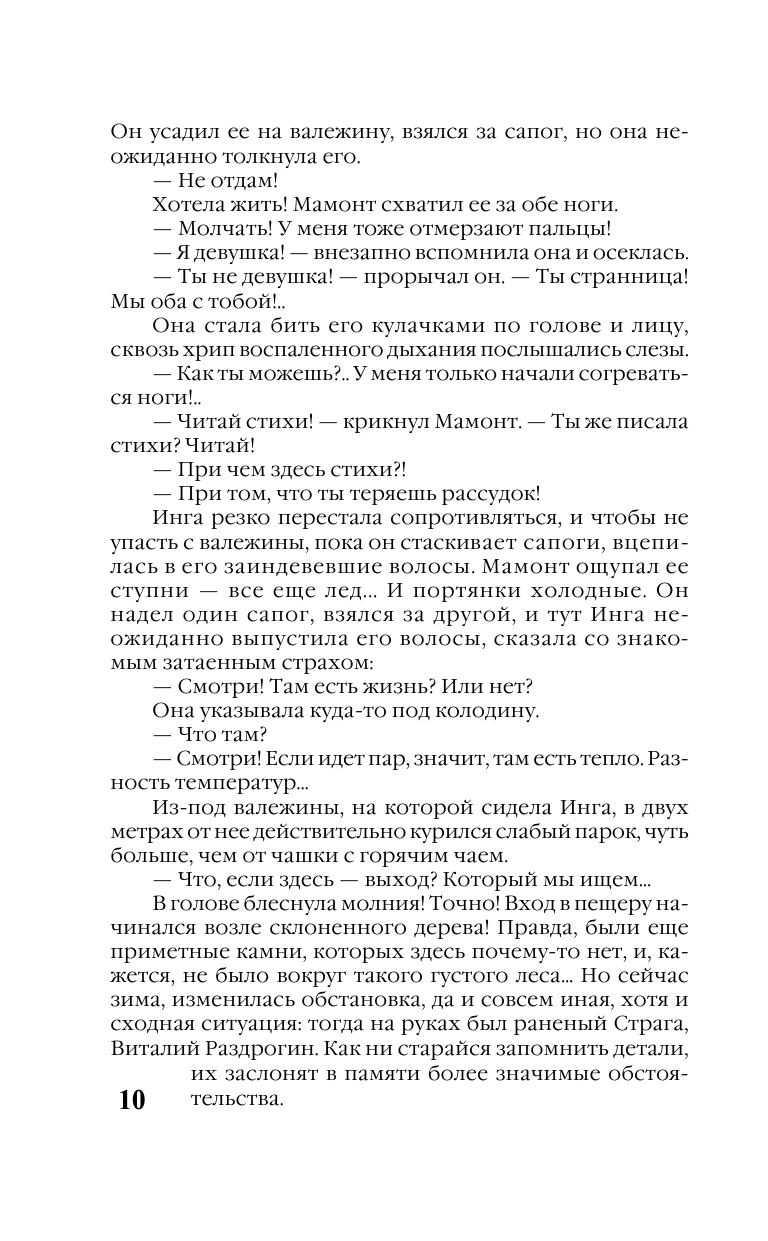 Он усадил ее на валежину, взялся за сапог, но она неожиданно толкнула его.

— Не отдам!

Хотела жить! Мамонт схватил ее за обе ноги.

— Молчать! У меня тоже отмерзают пальцы!

— Я девушка! — внезапно вспомнила она и осеклась.

— Ты не девушка! — прорычал он. — Ты странница! Мы оба с тобой!..

Она стала бить его кулачками по голове и лицу, сквозь хрип воспаленного дыхания послышались слезы.

— Как ты можешь?.. У меня только начали согреваться ноги!..

— Читай стихи! — крикнул Мамонт. — Ты же писала стихи? Читай!

— При чем здесь стихи?!

— При том, что ты теряешь рассудок!

Инга резко перестала сопротивляться, и чтобы не упасть с валежины, пока он стаскивает сапоги, вцепилась в его заиндевевшие волосы. Мамонт ощупал ее ступни — все еще лед... И портянки холодные. Он надел один сапог, взялся за другой, и тут Инга неожиданно выпустила его волосы, сказала со знакомым затаенным страхом:

— Смотри! Там есть жизнь? Или нет?

Она указывала куда-то под колодину.

— Что там?

— Смотри! Если идет пар, значит, там есть тепло. Разность температур...

Из-под валежины, на которой сидела Инга, в двух метрах от нее действительно курился слабый парок, чуть больше, чем от чашки с горячим чаем.

— Что, если здесь — выход? Который мы ищем...

В голове блеснула молния! Точно! Вход в пещеру начинался возле склоненного дерева! Правда, были еще приметные камни, которых здесь почему-то нет, и, кажется, не было вокруг такого густого леса... Но сейчас зима, изменилась обстановка, да и совсем иная, хотя и сходная ситуация: тогда на руках был раненый Страга, Виталий Раздрогин. Как ни старайся запомнить детали, их заслонят в памяти более значимые обстоятельства.

10